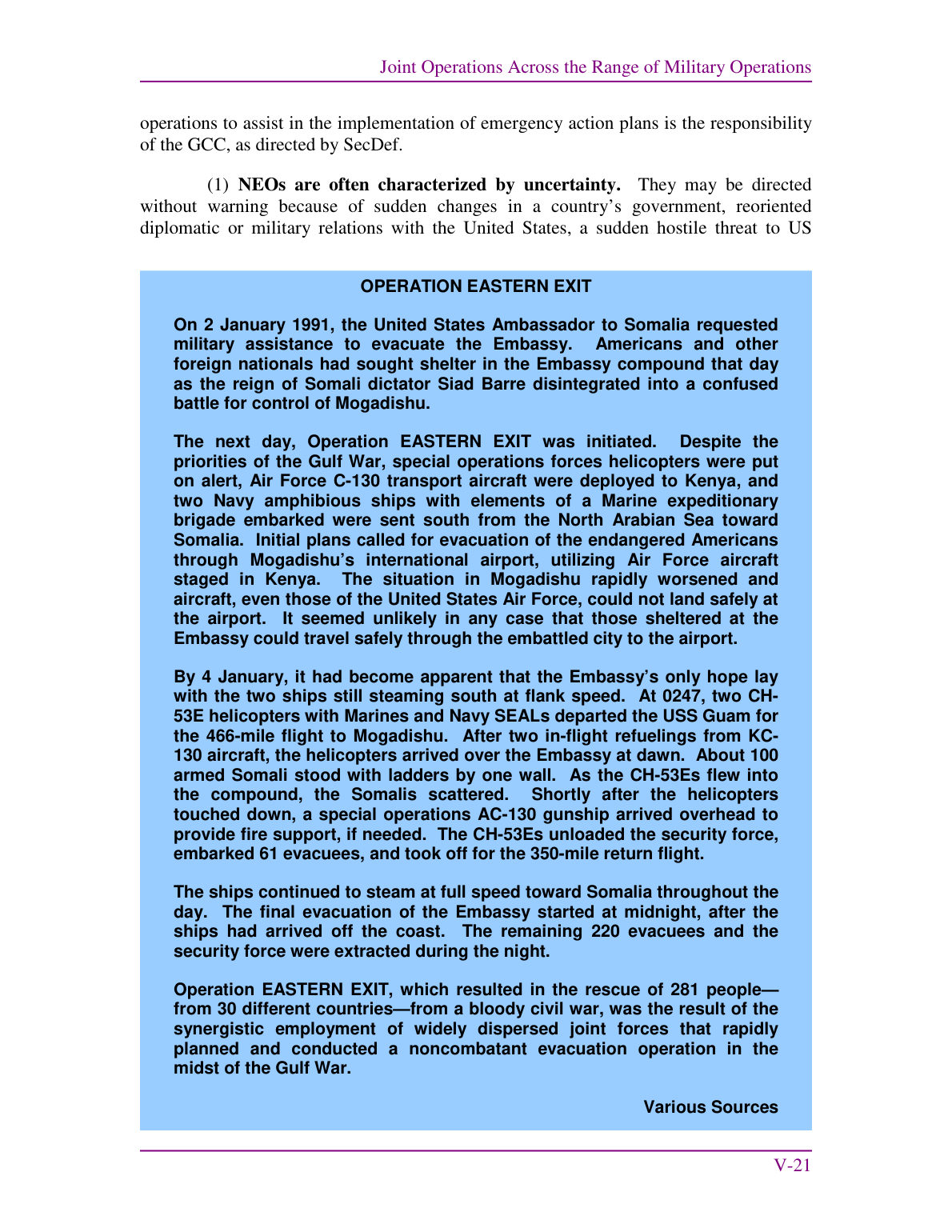 Joint Operations Across the Range of Military Operations

operations to assist in the implementation of emergency action plans is the responsibility of the GCC, as directed by SecDef.

(1) NEOs are often characterized by uncertainty. They may be directed without warning because of sudden changes in a country's government, reoriented diplomatic or military relations with the United States, a sudden hostile threat to US

OPERATION EASTERN EXIT

On 2 January 1991, the United States Ambassador to Somalia requested military assistance to evacuate the Embassy. Americans and other foreign nationals had sought shelter in the Embassy compound that day as the reign of Somali dictator Siad Barre disintegrated into a confused battle for control of Mogadishu.

The next day, Operation EASTERN EXIT was initiated. Despite the priorities of the Gulf War, special operations forces helicopters were put on alert, Air Force C-130 transport aircraft were deployed to Kenya, and two Navy amphibious ships with elements of a Marine expeditionary brigade embarked were sent south from the North Arabian Sea toward Somalia. Initial plans called for evacuation of the endangered Americans through Mogadishu's international airport, utilizing Air Force aircraft staged in Kenya. The situation in Mogadishu rapidly worsened and aircraft, even those of the United States Air Force, could not land safely at the airport. It seemed unlikely in any case that those sheltered at the Embassy could travel safely through the embattled city to the airport.

By 4 January, it had become apparent that the Embassy's only hope lay with the two ships still steaming south at flank speed. At 0247, two CH-53E helicopters with Marines and Navy SEALs departed the USS Guam for the 466-mile flight to Mogadishu. After two in-flight refuelings from KC-130 aircraft, the helicopters arrived over the Embassy at dawn. About 100 armed Somali stood with ladders by one wall. As the CH-53Es flew into the compound, the Somalis scattered. Shortly after the helicopters touched down, a special operations AC-130 gunship arrived overhead to provide fire support, if needed. The CH-53Es unloaded the security force, embarked 61 evacuees, and took off for the 350-mile return flight.

The ships continued to steam at full speed toward Somalia throughout the day. The final evacuation of the Embassy started at midnight, after the ships had arrived off the coast. The remaining 220 evacuees and the security force were extracted during the night.

Operation EASTERN EXIT, which resulted in the rescue of 281 people—from 30 different countries—from a bloody civil war, was the result of the synergistic employment of widely dispersed joint forces that rapidly planned and conducted a noncombatant evacuation operation in the midst of the Gulf War.

Various Sources

V-21